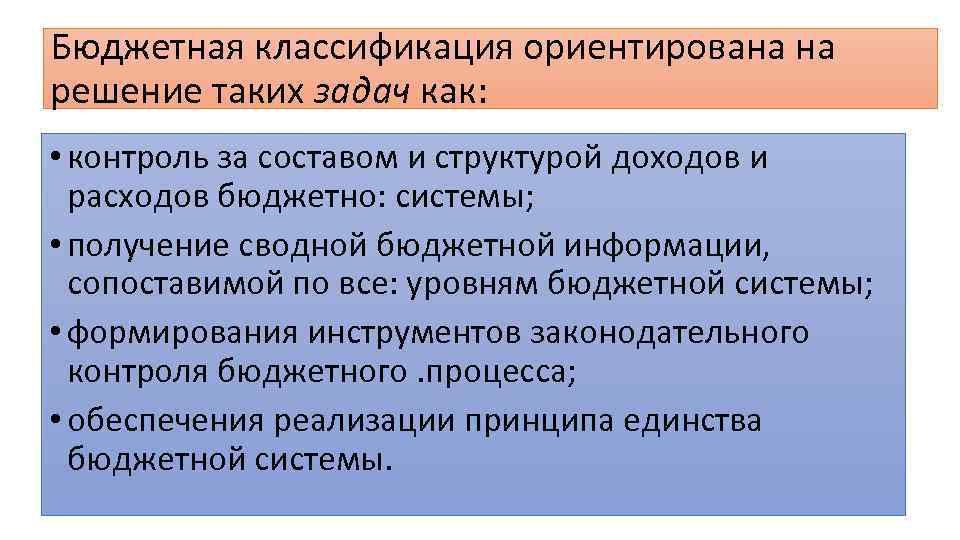 Бюджетная классификация ориентирована на решение таких задач как:

• контроль за составом и структурой доходов и расходов бюджетно: системы;
• получение сводной бюджетной информации, сопоставимой по все: уровням бюджетной системы;
• формирования инструментов законодательного контроля бюджетного .процесса;
• обеспечения реализации принципа единства бюджетной системы.